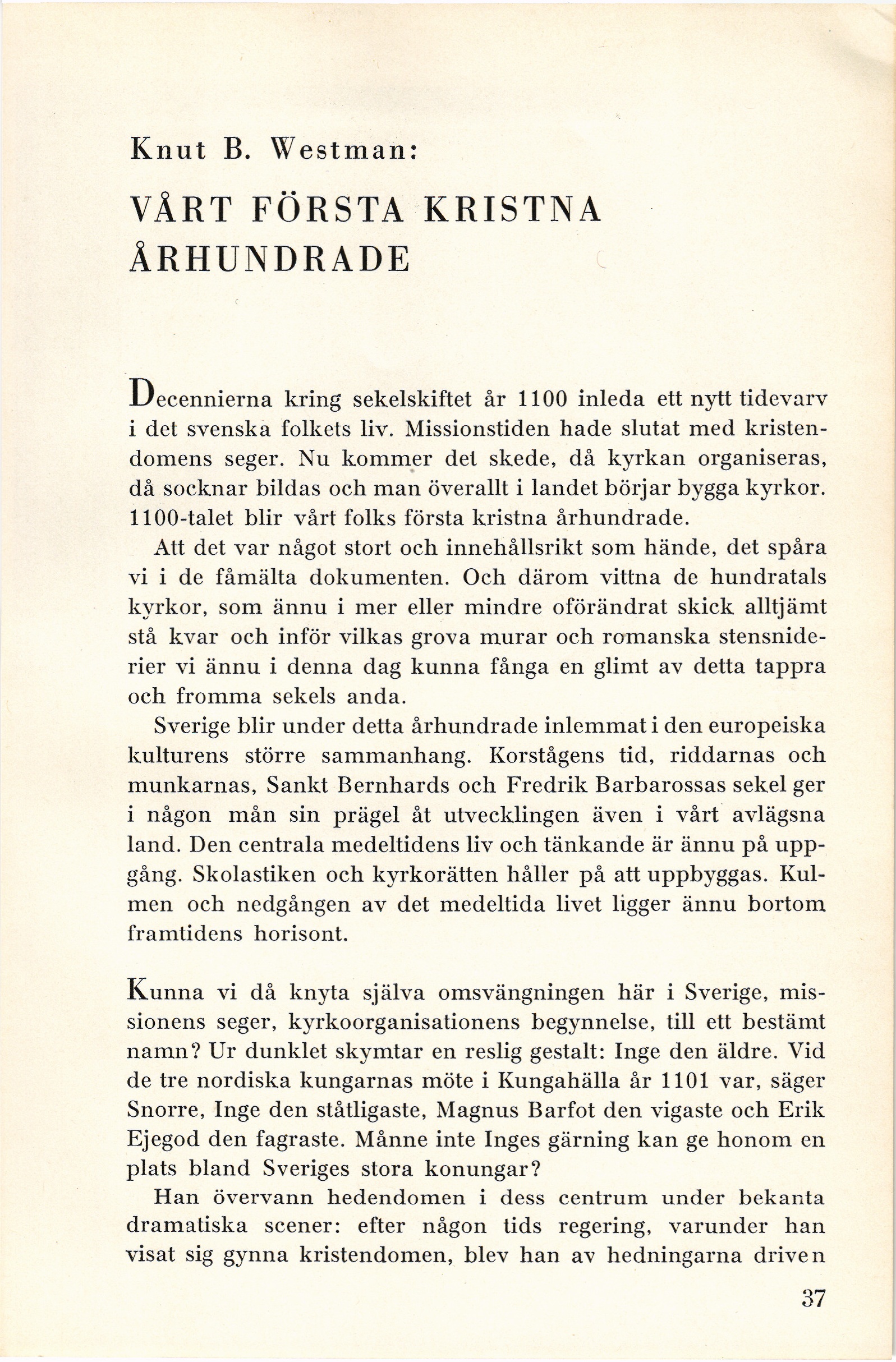 Knut B. Westman:

VÅRT FÖRSTA KRISTNA ÅRHUNDRADE

Decennierna kring sekelskiftet år 1100 inleda ett nytt tidevarv i det svenska folkets liv. Missionstiden hade slutat med kristendomens seger. Nu kommer det skede, då kyrkan organiseras, då socknar bildas och man överallt i landet börjar bygga kyrkor. 1100-talet blir vårt folks första kristna århundrade.

Att det var något stort och innehållsrikt som hände, det spåra vi i de fåmälta dokumenten. Och därom vittna de hundratals kyrkor, som ännu i mer eller mindre oförändrat skick alltjämt stå kvar och inför vilkas grova murar och romanska stensniderier vi ännu i denna dag kunna fånga en glimt av detta tappra och fromma sekels anda.

Sverige blir under detta århundrade inlemmat i den europeiska kulturens större sammanhang. Korstågens tid, riddarnas och munkarnas, Sankt Bernhards och Fredrik Barbarossas sekel ger i någon mån sin prägel åt utvecklingen även i vårt avlägsna land. Den centrala medeltidens liv och tänkande är ännu på uppgång. Skolastiken och kyrkorätten håller på att uppbyggas. Kulmen och nedgången av det medeltida livet ligger ännu bortom framtidens horisont.

Kunna vi då knyta själva omsvängningen här i Sverige, missionens seger, kyrkoorganisationens begynnelse, till ett bestämt namn? Ur dunklet skymtar en reslig gestalt: Inge den äldre. Vid de tre nordiska kungarnas möte i Kungahälla år 1101 var, säger Snorre, Inge den ståtligaste, Magnus Barfot den vigaste och Erik Ejegod den fagraste. Månne inte Inges gärning kan ge honom en plats bland Sveriges stora konungar?

Han övervann hedendomen i dess centrum under bekanta dramatiska scener: efter någon tids regering, varunder han visat sig gynna kristendomen, blev han av hedningarna driven

37